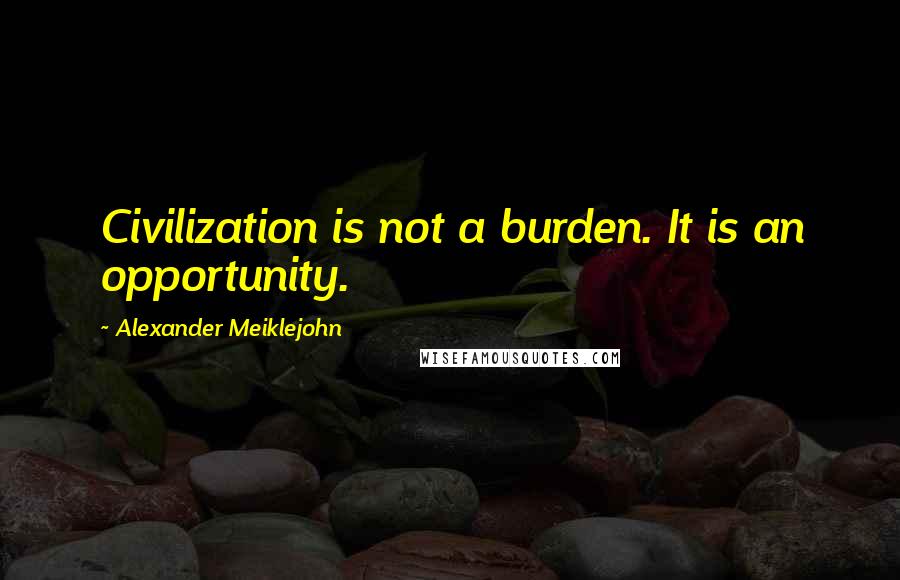 Civilization is not a burden. It is an opportunity.

~ Alexander Meiklejohn

WISEFAMOUSQUOTES.COM